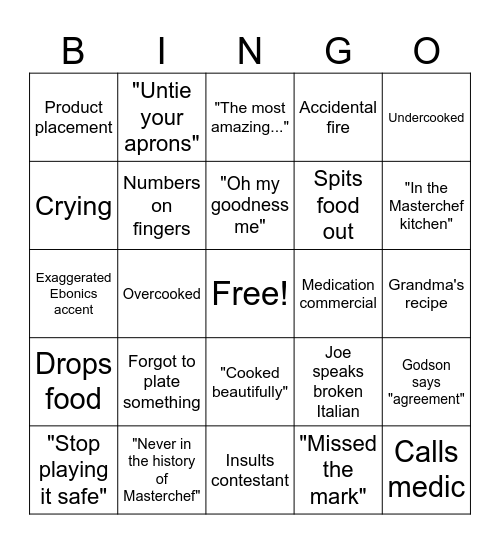 | B | I | N | G | O |
|---|---|---|---|---|
| Product placement | "Untie your aprons" | "The most amazing..." | Accidental fire | Undercooked |
| Crying | Numbers on fingers | "Oh my goodness me" | Spits food out | "In the Masterchef kitchen" |
| Exaggerated Ebonics accent | Overcooked | Free! | Medication commercial | Grandma's recipe |
| Drops food | Forgot to plate something | "Cooked beautifully" | Joe speaks broken Italian | Godson says "agreement" |
| "Stop playing it safe" | "Never in the history of Masterchef" | Insults contestant | "Missed the mark" | Calls medic |